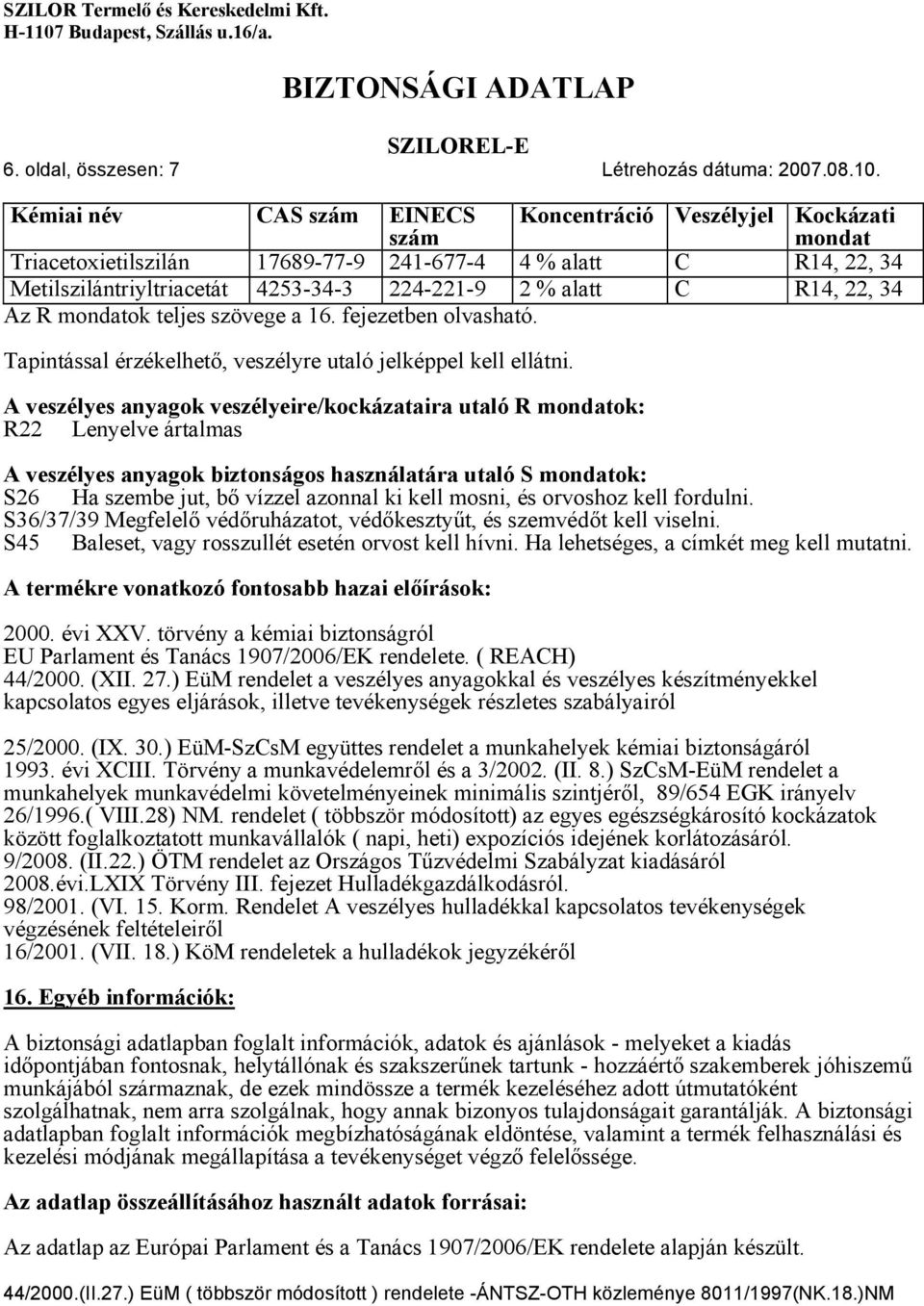 SZILOR Termelő és Kereskedelmi Kft.
H-1107 Budapest, Szállás u.16/a.

BIZTONSÁGI ADATLAP

SZILOREL-E
6. oldal, összesen: 7 Létrehozás dátuma: 2007.08.10.

| Kémiai név | CAS szám | EINECS szám | Koncentráció | Veszélyjel | Kockázati mondat |
|---|---|---|---|---|---|
| Triacetoxietilszilán | 17689-77-9 | 241-677-4 | 4 % alatt | C | R14, 22, 34 |
| Metilszilántriyltriacetát | 4253-34-3 | 224-221-9 | 2 % alatt | C | R14, 22, 34 |

Az R mondatok teljes szövege a 16. fejezetben olvasható.

Tapintással érzékelhető, veszélyre utaló jelképpel kell ellátni.

A veszélyes anyagok veszélyeire/kockázataira utaló R mondatok:
R22 Lenyelve ártalmas

A veszélyes anyagok biztonságos használatára utaló S mondatok:
S26 Ha szembe jut, bő vízzel azonnal ki kell mosni, és orvoshoz kell fordulni.
S36/37/39 Megfelelő védőruházatot, védőkesztyűt, és szemvédőt kell viselni.
S45 Baleset, vagy rosszullét esetén orvost kell hívni. Ha lehetséges, a címkét meg kell mutatni.

A termékre vonatkozó fontosabb hazai előírások:

2000. évi XXV. törvény a kémiai biztonságról
EU Parlament és Tanács 1907/2006/EK rendelete. ( REACH)
44/2000. (XII. 27.) EüM rendelet a veszélyes anyagokkal és veszélyes készítményekkel kapcsolatos egyes eljárások, illetve tevékenységek részletes szabályairól

25/2000. (IX. 30.) EüM-SzCsM együttes rendelet a munkahelyek kémiai biztonságáról
1993. évi XCIII. Törvény a munkavédelemről és a 3/2002. (II. 8.) SzCsM-EüM rendelet a munkahelyek munkavédelmi követelményeinek minimális szintjéről, 89/654 EGK irányelv
26/1996.( VIII.28) NM. rendelet ( többször módosított) az egyes egészségkárosító kockázatok között foglalkoztatott munkavállalók ( napi, heti) expozíciós idejének korlátozásáról.
9/2008. (II.22.) ÖTM rendelet az Országos Tűzvédelmi Szabályzat kiadásáról
2008.évi.LXIX Törvény III. fejezet Hulladékgazdálkodásról.
98/2001. (VI. 15. Korm. Rendelet A veszélyes hulladékkal kapcsolatos tevékenységek végzésének feltételeiről
16/2001. (VII. 18.) KöM rendeletek a hulladékok jegyzékéről

16. Egyéb információk:

A biztonsági adatlapban foglalt információk, adatok és ajánlások - melyeket a kiadás időpontjában fontosnak, helytállónak és szakszerűnek tartunk - hozzáértő szakemberek jóhiszemű munkájából származnak, de ezek mindössze a termék kezeléséhez adott útmutatóként szolgálhatnak, nem arra szolgálnak, hogy annak bizonyos tulajdonságait garantálják. A biztonsági adatlapban foglalt információk megbízhatóságának eldöntése, valamint a termék felhasználási és kezelési módjának megállapítása a tevékenységet végző felelőssége.

Az adatlap összeállításához használt adatok forrásai:

Az adatlap az Európai Parlament és a Tanács 1907/2006/EK rendelete alapján készült.

44/2000.(II.27.) EüM ( többször módosított ) rendelete -ÁNTSZ-OTH közleménye 8011/1997(NK.18.)NM